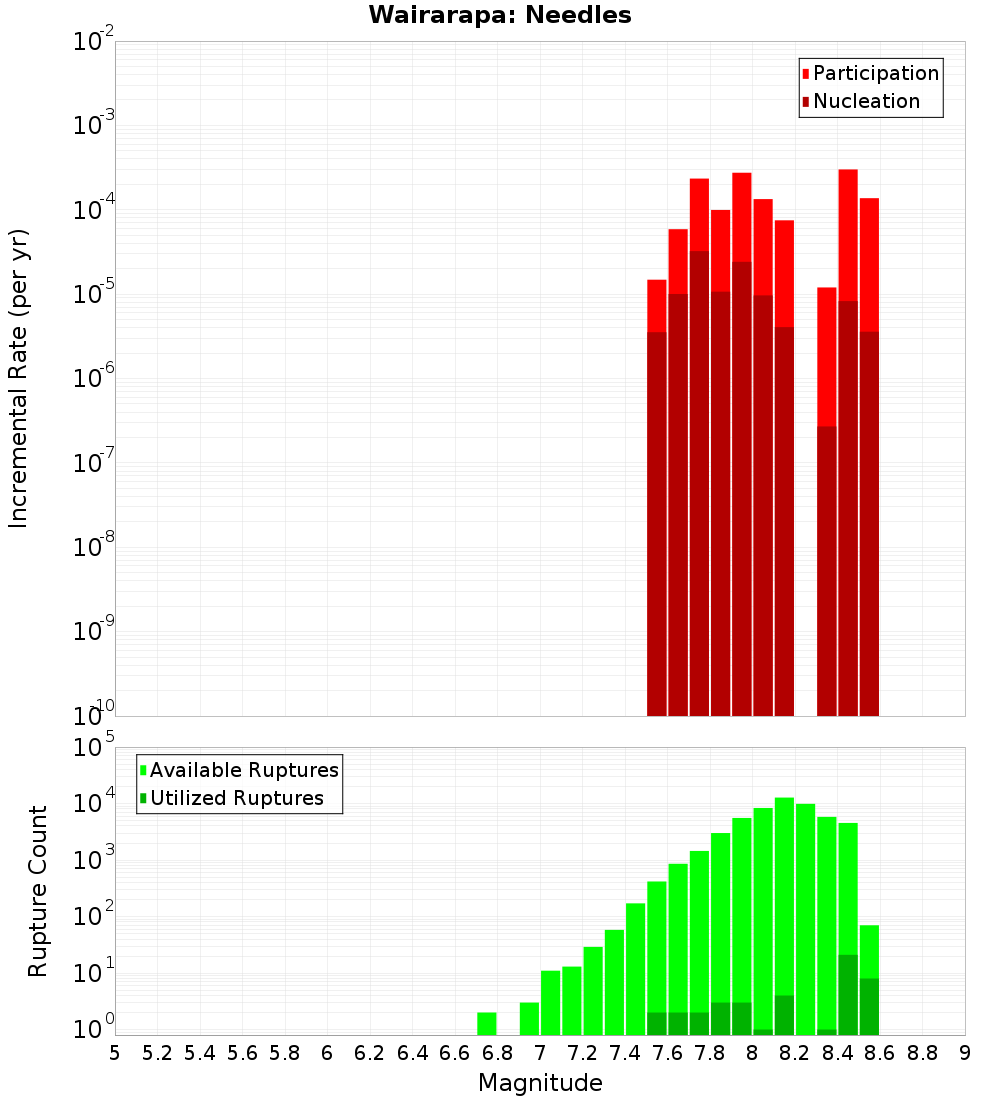 Wairarapa: Needles

Participation
Nucleation

Incremental Rate (per yr)

$10^{-2}$
$10^{-3}$
$10^{-4}$
$10^{-5}$
$10^{-6}$
$10^{-7}$
$10^{-8}$
$10^{-9}$
$10^{-10}$

Available Ruptures
Utilized Ruptures

Rupture Count

$10^{5}$
$10^{4}$
$10^{3}$
$10^{2}$
$10^{1}$
$10^{0}$

5 5.2 5.4 5.6 5.8 6 6.2 6.4 6.6 6.8 7 7.2 7.4 7.6 7.8 8 8.2 8.4 8.6 8.8 9

Magnitude